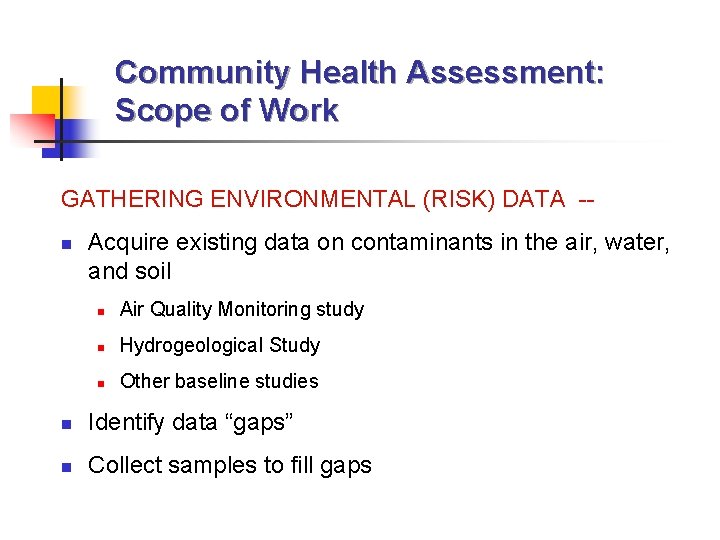 Community Health Assessment: Scope of Work

GATHERING ENVIRONMENTAL (RISK) DATA --

- Acquire existing data on contaminants in the air, water, and soil
  - Air Quality Monitoring study
  - Hydrogeological Study
  - Other baseline studies
- Identify data “gaps”
- Collect samples to fill gaps